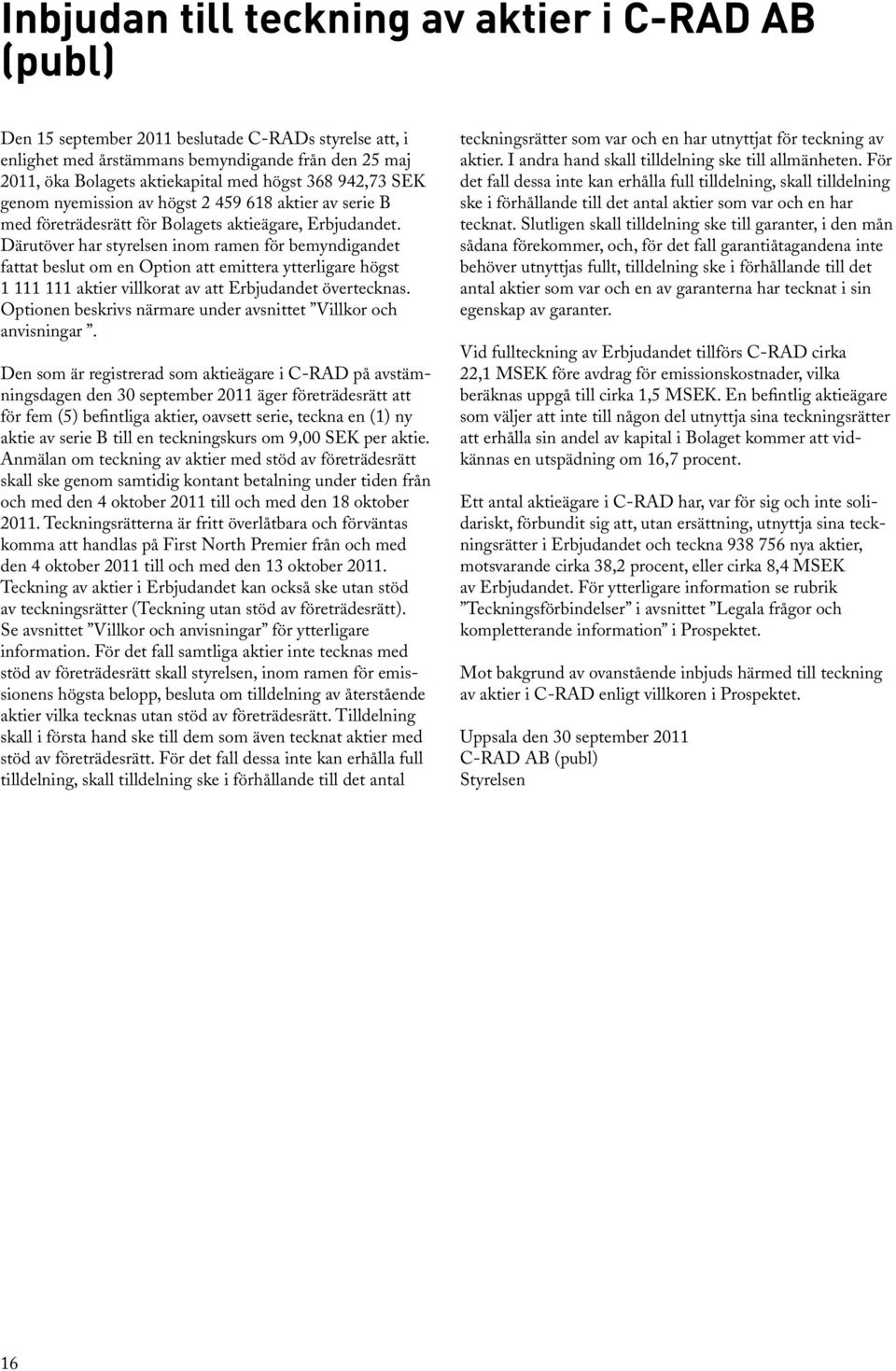 Inbjudan till teckning av aktier i C-RAD AB (publ)

Den 15 september 2011 beslutade C-RADs styrelse att, i enlighet med årstämmans bemyndigande från den 25 maj 2011, öka Bolagets aktiekapital med högst 368 942,73 SEK genom nyemission av högst 2 459 618 aktier av serie B med företrädesrätt för Bolagets aktieägare, Erbjudandet. Därutöver har styrelsen inom ramen för bemyndigandet fattat beslut om en Option att emittera ytterligare högst 1 111 111 aktier villkorat av att Erbjudandet övertecknas. Optionen beskrivs närmare under avsnittet ”Villkor och anvisningar ”.

Den som är registrerad som aktieägare i C-RAD på avstämningsdagen den 30 september 2011 äger företrädesrätt att för fem (5) befintliga aktier, oavsett serie, teckna en (1) ny aktie av serie B till en teckningskurs om 9,00 SEK per aktie. Anmälan om teckning av aktier med stöd av företrädesrätt skall ske genom samtidig kontant betalning under tiden från och med den 4 oktober 2011 till och med den 18 oktober 2011. Teckningsrätterna är fritt överlåtbara och förväntas komma att handlas på First North Premier från och med den 4 oktober 2011 till och med den 13 oktober 2011. Teckning av aktier i Erbjudandet kan också ske utan stöd av teckningsrätter (Teckning utan stöd av företrädesrätt). Se avsnittet ”Villkor och anvisningar” för ytterligare information. För det fall samtliga aktier inte tecknas med stöd av företrädesrätt skall styrelsen, inom ramen för emissionens högsta belopp, besluta om tilldelning av återstående aktier vilka tecknas utan stöd av företrädesrätt. Tilldelning skall i första hand ske till dem som även tecknat aktier med stöd av företrädesrätt. För det fall dessa inte kan erhålla full tilldelning, skall tilldelning ske i förhållande till det antal teckningsrätter som var och en har utnyttjat för teckning av aktier. I andra hand skall tilldelning ske till allmänheten. För det fall dessa inte kan erhålla full tilldelning, skall tilldelning ske i förhållande till det antal aktier som var och en har tecknat. Slutligen skall tilldelning ske till garanter, i den mån sådana förekommer, och, för det fall garantiåtagandena inte behöver utnyttjas fullt, tilldelning ske i förhållande till det antal aktier som var och en av garanterna har tecknat i sin egenskap av garanter.

Vid fullteckning av Erbjudandet tillförs C-RAD cirka 22,1 MSEK före avdrag för emissionskostnader, vilka beräknas uppgå till cirka 1,5 MSEK. En befintlig aktieägare som väljer att inte till någon del utnyttja sina teckningsrätter att erhålla sin andel av kapital i Bolaget kommer att vidkännas en utspädning om 16,7 procent.

Ett antal aktieägare i C-RAD har, var för sig och inte solidariskt, förbundit sig att, utan ersättning, utnyttja sina teckningsrätter i Erbjudandet och teckna 938 756 nya aktier, motsvarande cirka 38,2 procent, eller cirka 8,4 MSEK av Erbjudandet. För ytterligare information se rubrik ”Teckningsförbindelser” i avsnittet ”Legala frågor och kompletterande information” i Prospektet.

Mot bakgrund av ovanstående inbjuds härmed till teckning av aktier i C-RAD enligt villkoren i Prospektet.

Uppsala den 30 september 2011
C-RAD AB (publ)
Styrelsen

16